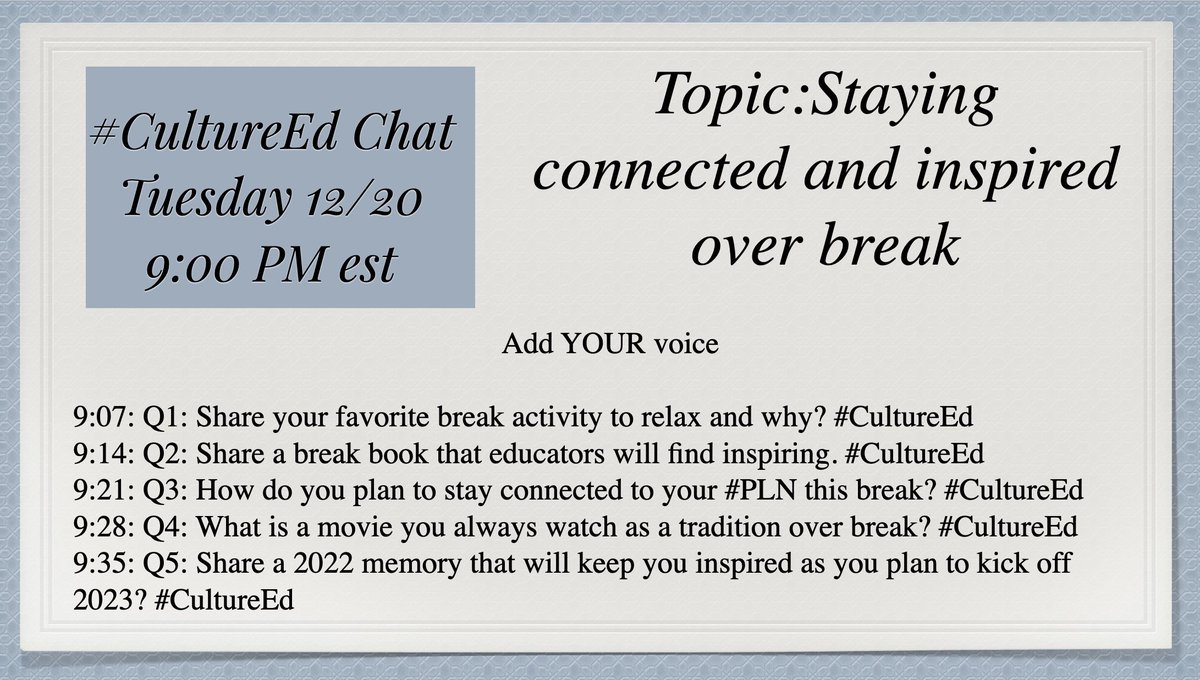 #CultureEd Chat
Tuesday 12/20
9:00 PM est

Topic:Staying connected and inspired over break

Add YOUR voice

9:07: Q1: Share your favorite break activity to relax and why? #CultureEd
9:14: Q2: Share a break book that educators will find inspiring. #CultureEd
9:21: Q3: How do you plan to stay connected to your #PLN this break? #CultureEd
9:28: Q4: What is a movie you always watch as a tradition over break? #CultureEd
9:35: Q5: Share a 2022 memory that will keep you inspired as you plan to kick off 2023? #CultureEd